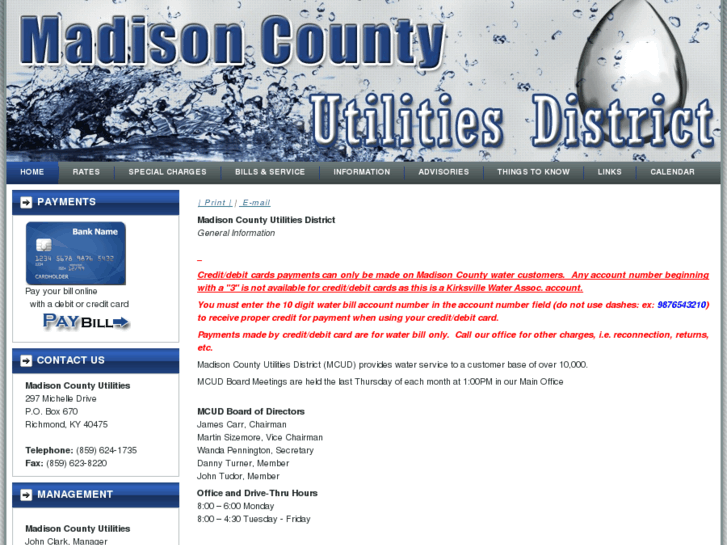 Madison County
Utilities District

HOME RATES SPECIAL CHARGES BILLS & SERVICE INFORMATION ADVISORIES THINGS TO KNOW LINKS CALENDAR

PAYMENTS

Bank Name
1234 5678 9876 5432
CARDHOLDER

Pay your bill online with a debit or credit card

PAYBILL

CONTACT US

Madison County Utilities
297 Michelle Drive
P.O. Box 670
Richmond, KY 40475

Telephone: (859) 624-1735
Fax: (859) 623-8220

MANAGEMENT

Madison County Utilities
John Clark, Manager

| Print | | E-mail

Madison County Utilities District
General Information

Credit/debit cards payments can only be made on Madison County water customers. Any account number beginning with a "3" is not available for credit/debit cards as this is a Kirksville Water Assoc. account.

You must enter the 10 digit water bill account number in the account number field (do not use dashes: ex: 9876543210) to receive proper credit for payment when using your credit/debit card.

Payments made by credit/debit card are for water bill only. Call our office for other charges, i.e. reconnection, returns, etc.

Madison County Utilities District (MCUD) provides water service to a customer base of over 10,000.

MCUD Board Meetings are held the last Thursday of each month at 1:00PM in our Main Office

MCUD Board of Directors
James Carr, Chairman
Martin Sizemore, Vice Chairman
Wanda Pennington, Secretary
Danny Turner, Member
John Tudor, Member

Office and Drive-Thru Hours
8:00 – 6:00 Monday
8:00 – 4:30 Tuesday - Friday